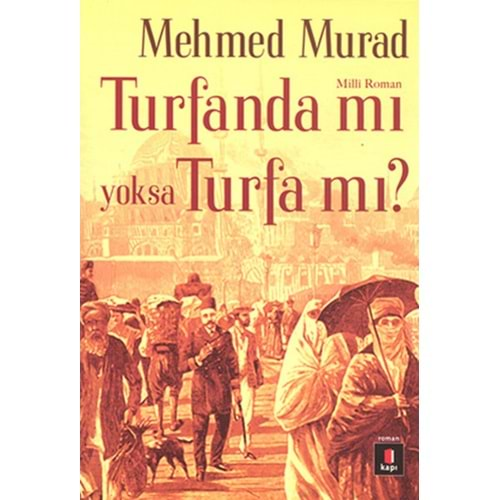 Mehmed Murad

Milli Roman

Turfanda mı yoksa Turfa mı?

roman

kapı